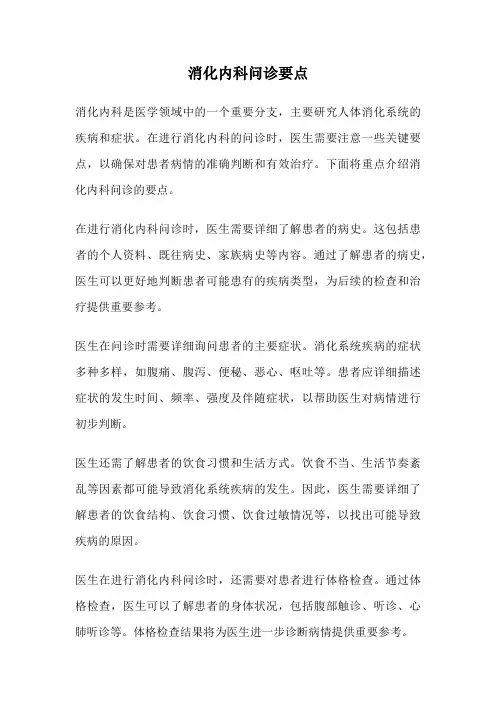 消化内科问诊要点

消化内科是医学领域中的一个重要分支，主要研究人体消化系统的疾病和症状。在进行消化内科的问诊时，医生需要注意一些关键要点，以确保对患者病情的准确判断和有效治疗。下面将重点介绍消化内科问诊的要点。

在进行消化内科问诊时，医生需要详细了解患者的病史。这包括患者的个人资料、既往病史、家族病史等内容。通过了解患者的病史，医生可以更好地判断患者可能患有的疾病类型，为后续的检查和治疗提供重要参考。

医生在问诊时需要详细询问患者的主要症状。消化系统疾病的症状多种多样，如腹痛、腹泻、便秘、恶心、呕吐等。患者应详细描述症状的发生时间、频率、强度及伴随症状，以帮助医生对病情进行初步判断。

医生还需了解患者的饮食习惯和生活方式。饮食不当、生活节奏紊乱等因素都可能导致消化系统疾病的发生。因此，医生需要详细了解患者的饮食结构、饮食习惯、饮食过敏情况等，以找出可能导致疾病的原因。

医生在进行消化内科问诊时，还需要对患者进行体格检查。通过体格检查，医生可以了解患者的身体状况，包括腹部触诊、听诊、心肺听诊等。体格检查结果将为医生进一步诊断病情提供重要参考。